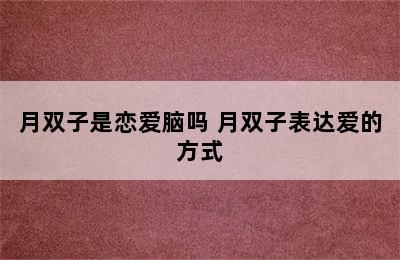 月双子是恋爱脑吗 月双子表达爱的方式